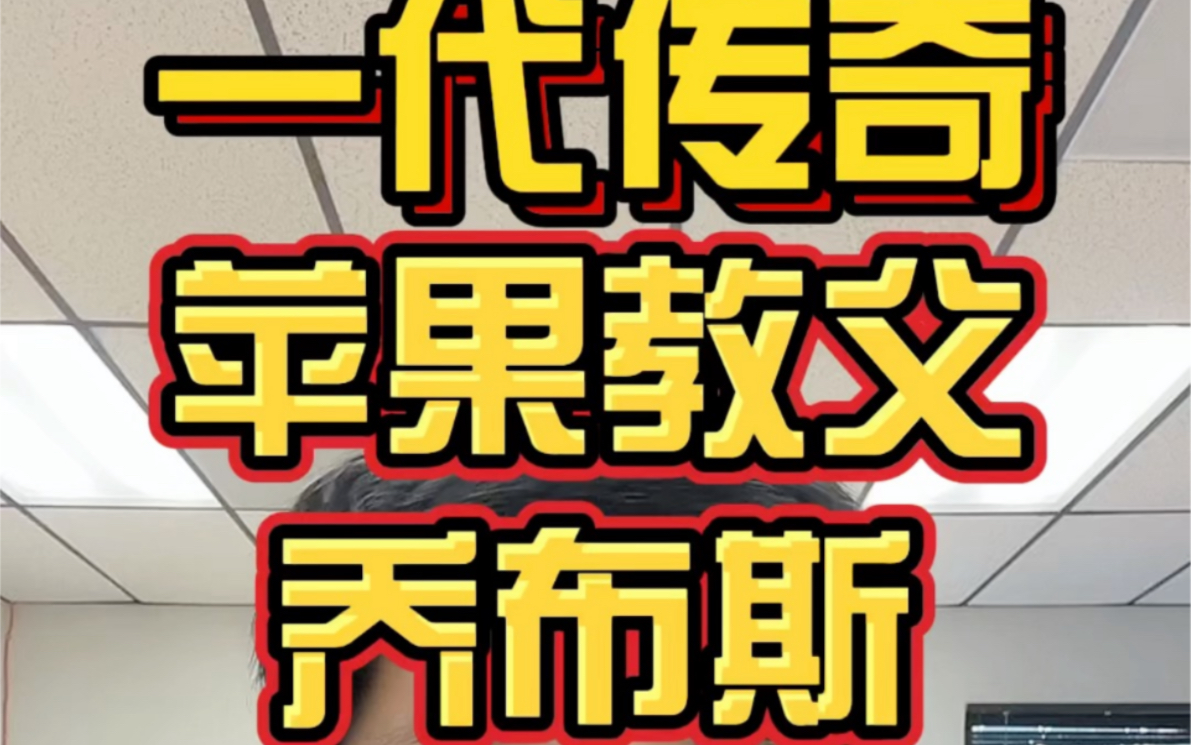 一代传奇
苹果教父
乔布斯